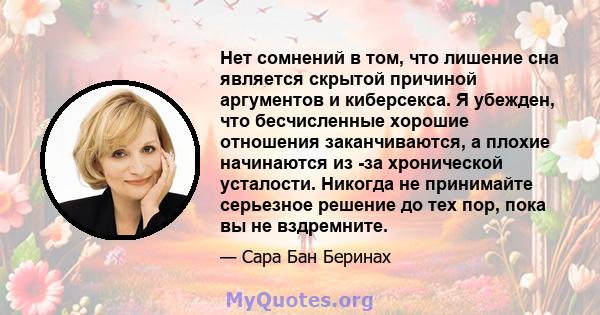 Нет сомнений в том, что лишение сна является скрытой причиной аргументов и киберсекса. Я убежден, что бесчисленные хорошие отношения заканчиваются, а плохие начинаются из -за хронической усталости. Никогда не принимайте серьезное решение до тех пор, пока вы не вздремните.

— Сара Бан Беринах

MyQuotes.org